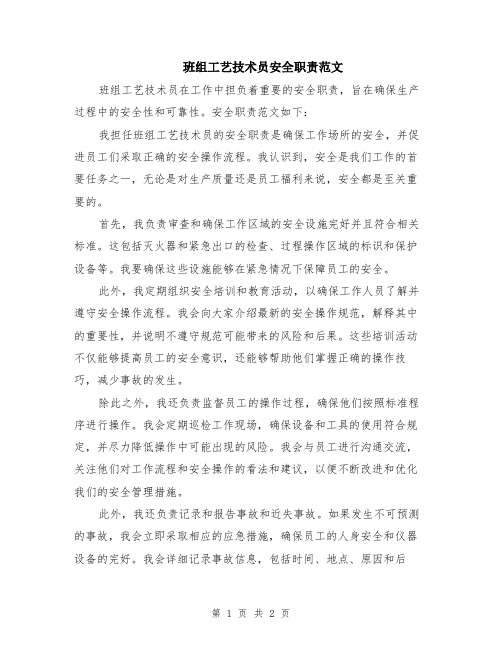 班组工艺技术员安全职责范文

班组工艺技术员在工作中担负着重要的安全职责，旨在确保生产过程中的安全性和可靠性。安全职责范文如下：

我担任班组工艺技术员的安全职责是确保工作场所的安全，并促进员工们采取正确的安全操作流程。我认识到，安全是我们工作的首要任务之一，无论是对生产质量还是员工福利来说，安全都是至关重要的。

首先，我负责审查和确保工作区域的安全设施完好并且符合相关标准。这包括灭火器和紧急出口的检查、过程操作区域的标识和保护设备等。我要确保这些设施能够在紧急情况下保障员工的安全。

此外，我定期组织安全培训和教育活动，以确保工作人员了解并遵守安全操作流程。我会向大家介绍最新的安全操作规范，解释其中的重要性，并说明不遵守规范可能带来的风险和后果。这些培训活动不仅能够提高员工的安全意识，还能够帮助他们掌握正确的操作技巧，减少事故的发生。

除此之外，我还负责监督员工的操作过程，确保他们按照标准程序进行操作。我会定期巡检工作现场，确保设备和工具的使用符合规定，并尽力降低操作中可能出现的风险。我会与员工进行沟通交流，关注他们对工作流程和安全操作的看法和建议，以便不断改进和优化我们的安全管理措施。

此外，我还负责记录和报告事故和近失事故。如果发生不可预测的事故，我会立即采取相应的应急措施，确保员工的人身安全和仪器设备的完好。我会详细记录事故信息，包括时间、地点、原因和后

第 1 页 共 2 页